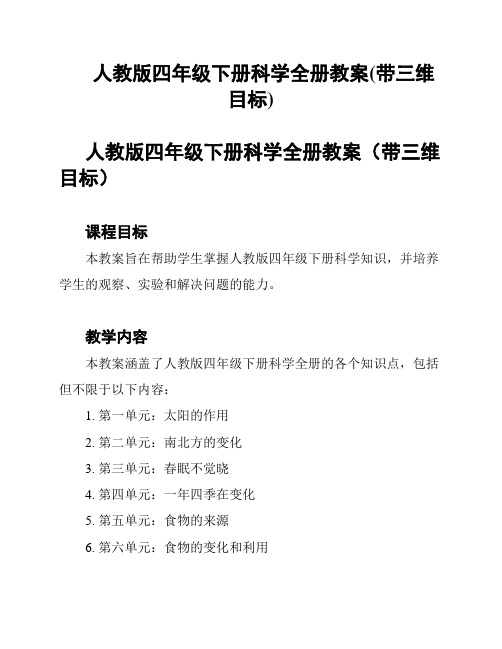 人教版四年级下册科学全册教案(带三维目标)

人教版四年级下册科学全册教案（带三维目标）

课程目标

本教案旨在帮助学生掌握人教版四年级下册科学知识，并培养学生的观察、实验和解决问题的能力。

教学内容

本教案涵盖了人教版四年级下册科学全册的各个知识点，包括但不限于以下内容：

1. 第一单元：太阳的作用

2. 第二单元：南北方的变化

3. 第三单元：春眠不觉晓

4. 第四单元：一年四季在变化

5. 第五单元：食物的来源

6. 第六单元：食物的变化和利用